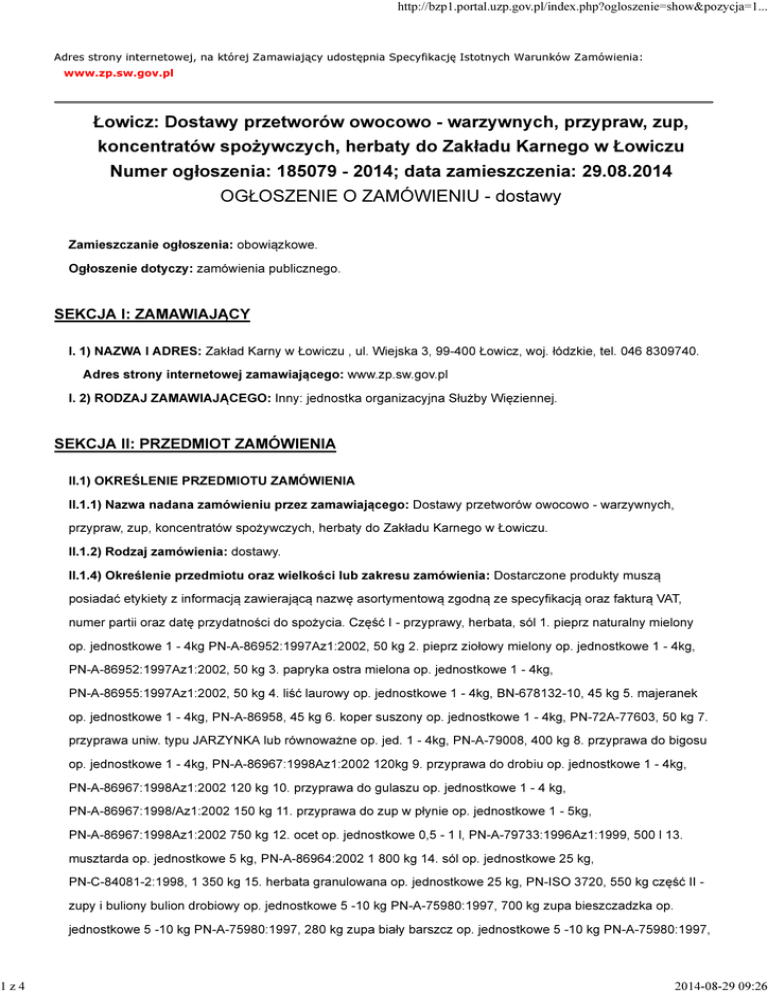 http://bzp1.portal.uzp.gov.pl/index.php?ogloszenie=show&pozycja=1...

Adres strony internetowej, na której Zamawiający udostępnia Specyfikację Istotnych Warunków Zamówienia:
www.zp.sw.gov.pl

Łowicz: Dostawy przetworów owocowo - warzywnych, przypraw, zup, koncentratów spożywczych, herbaty do Zakładu Karnego w Łowiczu
Numer ogłoszenia: 185079 - 2014; data zamieszczenia: 29.08.2014
OGŁOSZENIE O ZAMÓWIENIU - dostawy

Zamieszczanie ogłoszenia: obowiązkowe.

Ogłoszenie dotyczy: zamówienia publicznego.

SEKCJA I: ZAMAWIAJĄCY

I. 1) NAZWA I ADRES: Zakład Karny w Łowiczu , ul. Wiejska 3, 99-400 Łowicz, woj. łódzkie, tel. 046 8309740.

Adres strony internetowej zamawiającego: www.zp.sw.gov.pl

I. 2) RODZAJ ZAMAWIAJĄCEGO: Inny: jednostka organizacyjna Służby Więziennej.

SEKCJA II: PRZEDMIOT ZAMÓWIENIA

II.1) OKREŚLENIE PRZEDMIOTU ZAMÓWIENIA

II.1.1) Nazwa nadana zamówieniu przez zamawiającego: Dostawy przetworów owocowo - warzywnych, przypraw, zup, koncentratów spożywczych, herbaty do Zakładu Karnego w Łowiczu.

II.1.2) Rodzaj zamówienia: dostawy.

II.1.4) Określenie przedmiotu oraz wielkości lub zakresu zamówienia: Dostarczone produkty muszą posiadać etykiety z informacją zawierającą nazwę asortymentową zgodną ze specyfikacją oraz fakturą VAT, numer partii oraz datę przydatności do spożycia. Część I - przyprawy, herbata, sól 1. pieprz naturalny mielony op. jednostkowe 1 - 4kg PN-A-86952:1997Az1:2002, 50 kg 2. pieprz ziołowy mielony op. jednostkowe 1 - 4kg, PN-A-86952:1997Az1:2002, 50 kg 3. papryka ostra mielona op. jednostkowe 1 - 4kg, PN-A-86955:1997Az1:2002, 50 kg 4. liść laurowy op. jednostkowe 1 - 4kg, BN-678132-10, 45 kg 5. majeranek op. jednostkowe 1 - 4kg, PN-A-86958, 45 kg 6. koper suszony op. jednostkowe 1 - 4kg, PN-72A-77603, 50 kg 7. przyprawa uniw. typu JARZYNKA lub równoważne op. jed. 1 - 4kg, PN-A-79008, 400 kg 8. przyprawa do bigosu op. jednostkowe 1 - 4kg, PN-A-86967:1998Az1:2002 120kg 9. przyprawa do drobiu op. jednostkowe 1 - 4kg, PN-A-86967:1998Az1:2002 120 kg 10. przyprawa do gulaszu op. jednostkowe 1 - 4 kg, PN-A-86967:1998/Az1:2002 150 kg 11. przyprawa do zup w płynie op. jednostkowe 1 - 5kg, PN-A-86967:1998Az1:2002 750 kg 12. ocet op. jednostkowe 0,5 - 1 l, PN-A-79733:1996Az1:1999, 500 l 13. musztarda op. jednostkowe 5 kg, PN-A-86964:2002 1 800 kg 14. sól op. jednostkowe 25 kg, PN-C-84081-2:1998, 1 350 kg 15. herbata granulowana op. jednostkowe 25 kg, PN-ISO 3720, 550 kg część II - zupy i buliony bulion drobiowy op. jednostkowe 5 -10 kg PN-A-75980:1997, 700 kg zupa bieszczadzka op. jednostkowe 5 -10 kg PN-A-75980:1997, 280 kg zupa biały barszcz op. jednostkowe 5 -10 kg PN-A-75980:1997,

1 z 4

2014-08-29 09:26